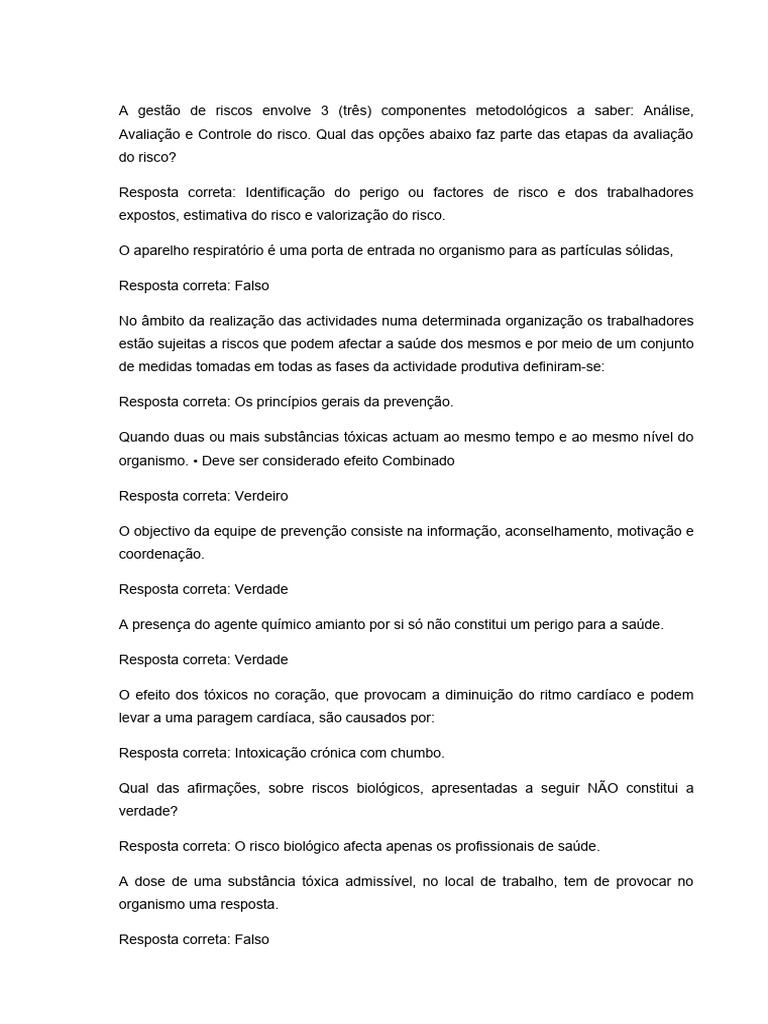 A gestão de riscos envolve 3 (três) componentes metodológicos a saber: Análise, Avaliação e Controle do risco. Qual das opções abaixo faz parte das etapas da avaliação do risco?

Resposta correta: Identificação do perigo ou factores de risco e dos trabalhadores expostos, estimativa do risco e valorização do risco.

O aparelho respiratório é uma porta de entrada no organismo para as partículas sólidas,

Resposta correta: Falso

No âmbito da realização das actividades numa determinada organização os trabalhadores estão sujeitas a riscos que podem afectar a saúde dos mesmos e por meio de um conjunto de medidas tomadas em todas as fases da actividade produtiva definiram-se:

Resposta correta: Os princípios gerais da prevenção.

Quando duas ou mais substâncias tóxicas actuam ao mesmo tempo e ao mesmo nível do organismo. • Deve ser considerado efeito Combinado

Resposta correta: Verdeiro

O objectivo da equipe de prevenção consiste na informação, aconselhamento, motivação e coordenação.

Resposta correta: Verdade

A presença do agente químico amianto por si só não constitui um perigo para a saúde.

Resposta correta: Verdade

O efeito dos tóxicos no coração, que provocam a diminuição do ritmo cardíaco e podem levar a uma paragem cardíaca, são causados por:

Resposta correta: Intoxicação crónica com chumbo.

Qual das afirmações, sobre riscos biológicos, apresentadas a seguir NÃO constitui a verdade?

Resposta correta: O risco biológico afecta apenas os profissionais de saúde.

A dose de uma substância tóxica admissível, no local de trabalho, tem de provocar no organismo uma resposta.

Resposta correta: Falso